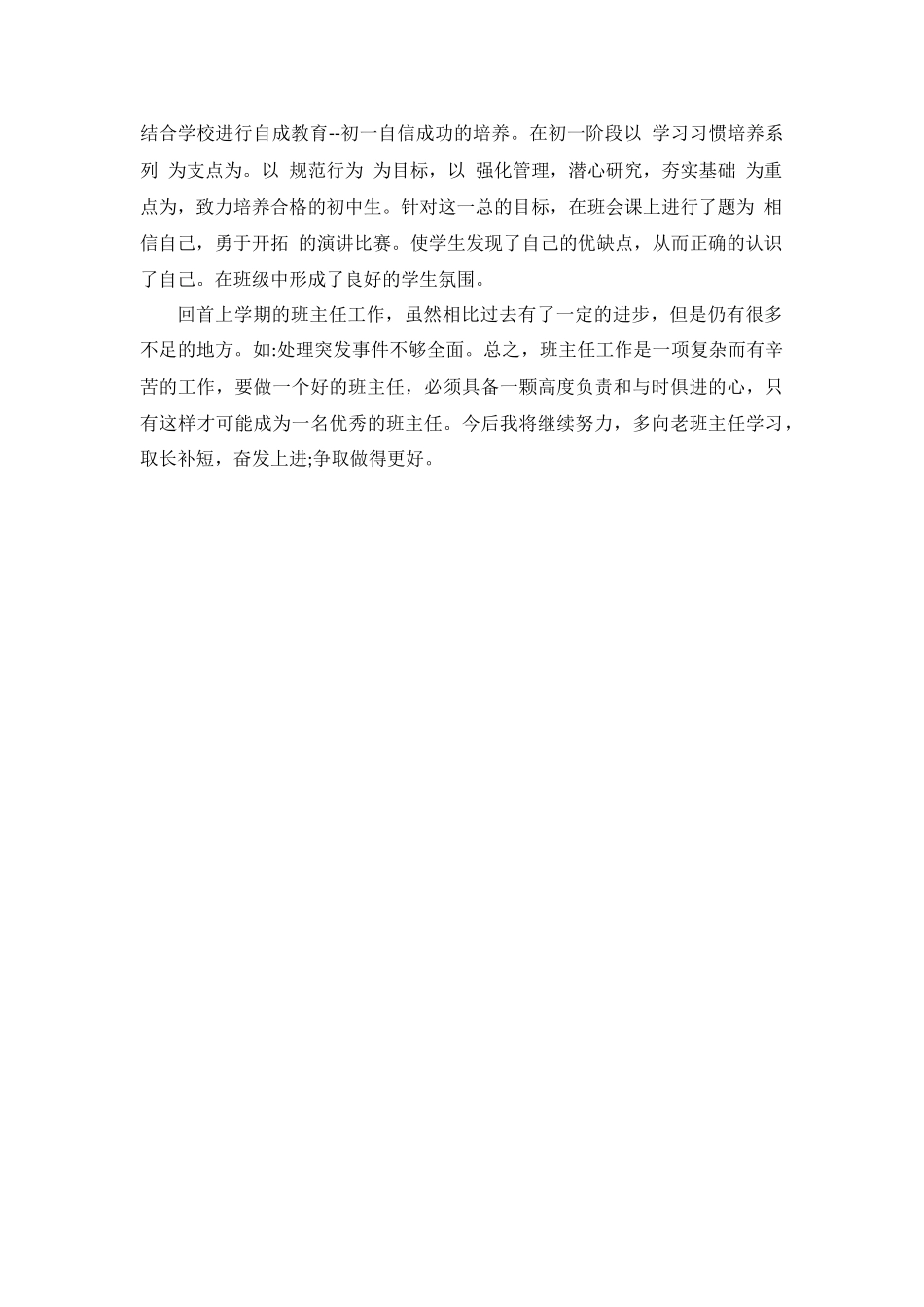 结合学校进行自成教育--初一自信成功的培养。在初一阶段以 学习习惯培养系列 为支点为。以 规范行为 为目标，以 强化管理，潜心研究，夯实基础 为重点为，致力培养合格的初中生。针对这一总的目标，在班会课上进行了题为 相信自己，勇于开拓 的演讲比赛。使学生发现了自己的优缺点，从而正确的认识了自己。在班级中形成了良好的学生氛围。

回首上学期的班主任工作，虽然相比过去有了一定的进步，但是仍有很多不足的地方。如:处理突发事件不够全面。总之，班主任工作是一项复杂而有辛苦的工作，要做一个好的班主任，必须具备一颗高度负责和与时俱进的心，只有这样才可能成为一名优秀的班主任。今后我将继续努力，多向老班主任学习，取长补短，奋发上进;争取做得更好。